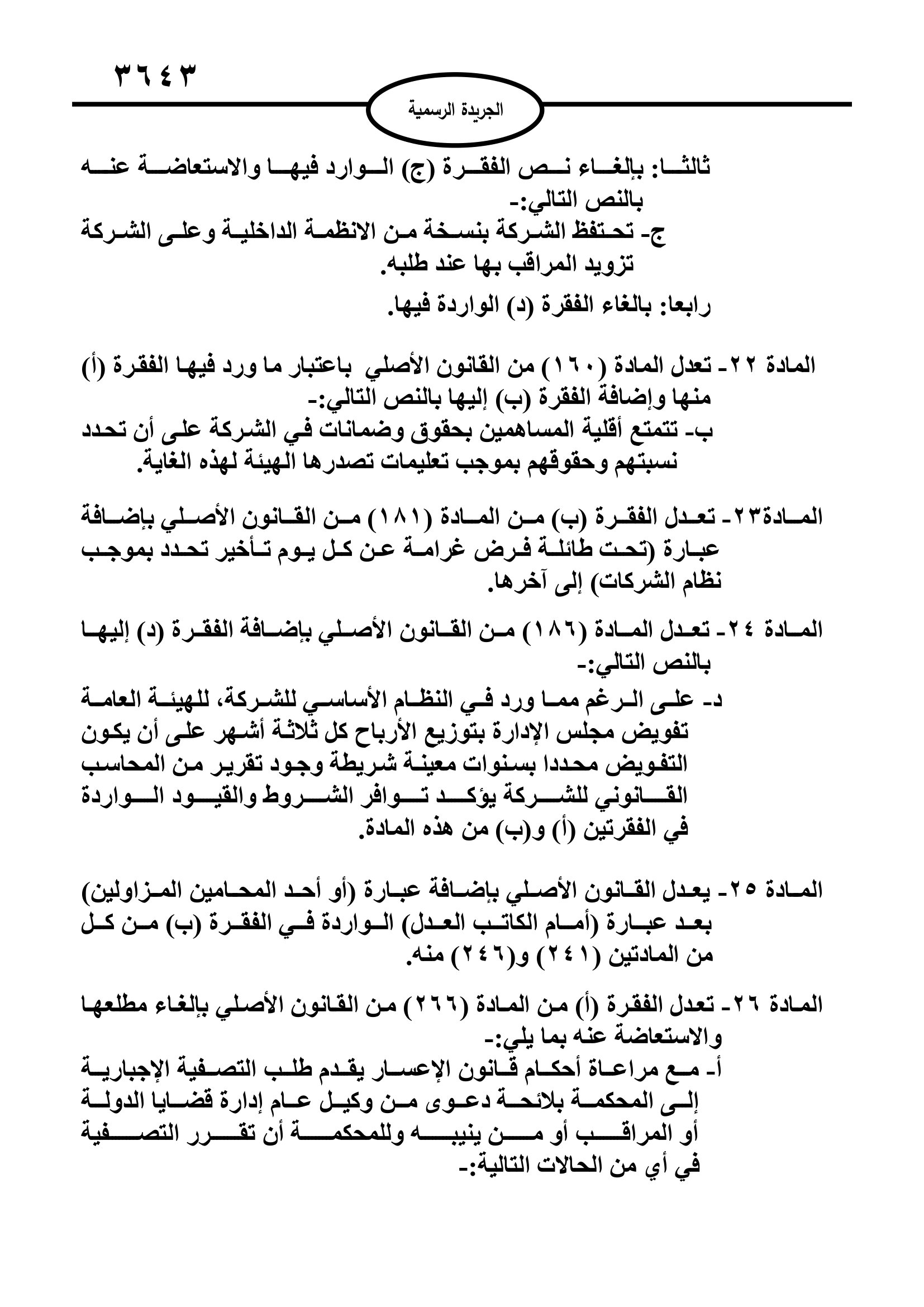 ٣٦٤٣

الجريدة الرسمية

ثالثا: بإلغاء نص الفقرة (ج) الوارد فيها والاستعاضة عنه بالنص التالي:-
ج- تحتفظ الشركة بنسخة من الانظمة الداخلية وعلى الشركة تزويد المراقب بها عند طلبه.
رابعا: بالغاء الفقرة (د) الواردة فيها.

المادة ٢٢- تعدل المادة (١٦٠) من القانون الأصلي باعتبار ما ورد فيها الفقرة (أ) منها وإضافة الفقرة (ب) إليها بالنص التالي:-
ب- تتمتع أقلية المساهمين بحقوق وضمانات في الشركة على أن تحدد نسبتهم وحقوقهم بموجب تعليمات تصدرها الهيئة لهذه الغاية.

المادة٢٣- تعدل الفقرة (ب) من المادة (١٨١) من القانون الأصلي بإضافة عبارة (تحت طائلة فرض غرامة عن كل يوم تأخير تحدد بموجب نظام الشركات) إلى آخرها.

المادة ٢٤- تعدل المادة (١٨٦) من القانون الأصلي بإضافة الفقرة (د) إليها بالنص التالي:-
د- على الرغم مما ورد في النظام الأساسي للشركة، للهيئة العامة تفويض مجلس الإدارة بتوزيع الأرباح كل ثلاثة أشهر على أن يكون التفويض محددا بسنوات معينة شريطة وجود تقرير من المحاسب القانوني للشركة يؤكد توافر الشروط والقيود الواردة في الفقرتين (أ) و(ب) من هذه المادة.

المادة ٢٥- يعدل القانون الأصلي بإضافة عبارة (أو أحد المحامين المزاولين) بعد عبارة (أمام الكاتب العدل) الواردة في الفقرة (ب) من كل من المادتين (٢٤١) و(٢٤٦) منه.

المادة ٢٦- تعدل الفقرة (أ) من المادة (٢٦٦) من القانون الأصلي بإلغاء مطلعها والاستعاضة عنه بما يلي:-
أ- مع مراعاة أحكام قانون الإعسار يقدم طلب التصفية الإجبارية إلى المحكمة بلائحة دعوى من وكيل عام إدارة قضايا الدولة أو المراقب أو من ينيبه وللمحكمة أن تقرر التصفية في أي من الحالات التالية:-